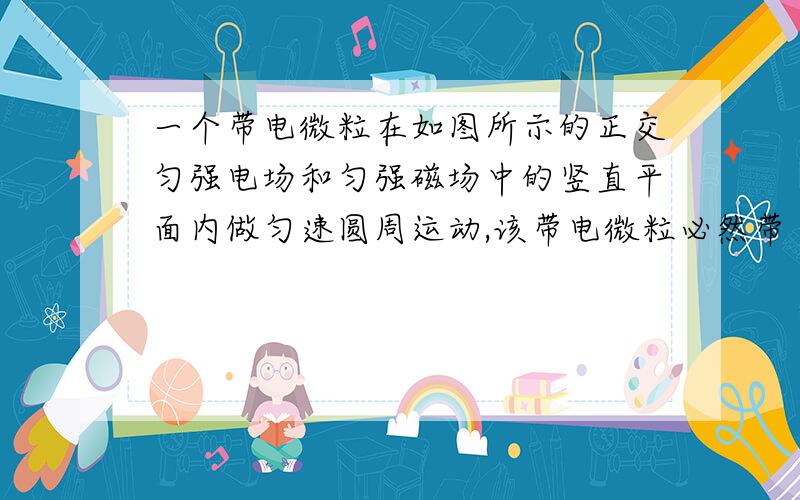 一个带电微粒在如图所示的正交匀强电场和匀强磁场中的竖直平面内做匀速圆周运动,该带电微粒必然带